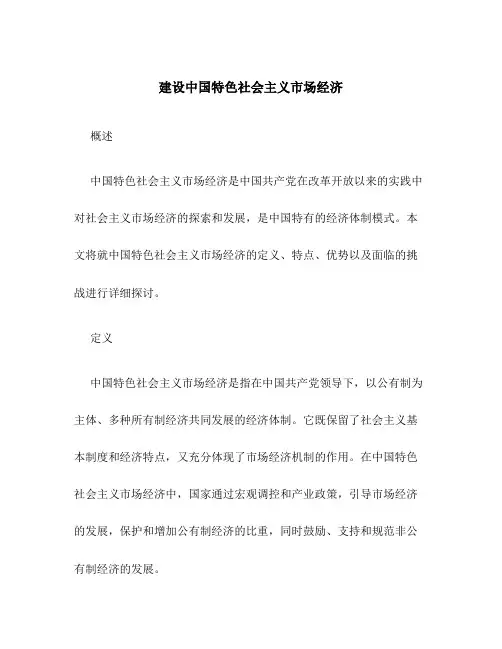 建设中国特色社会主义市场经济

概述

中国特色社会主义市场经济是中国共产党在改革开放以来的实践中对社会主义市场经济的探索和发展，是中国特有的经济体制模式。本文将就中国特色社会主义市场经济的定义、特点、优势以及面临的挑战进行详细探讨。

定义

中国特色社会主义市场经济是指在中国共产党领导下，以公有制为主体、多种所有制经济共同发展的经济体制。它既保留了社会主义基本制度和经济特点，又充分体现了市场经济机制的作用。在中国特色社会主义市场经济中，国家通过宏观调控和产业政策，引导市场经济的发展，保护和增加公有制经济的比重，同时鼓励、支持和规范非公有制经济的发展。